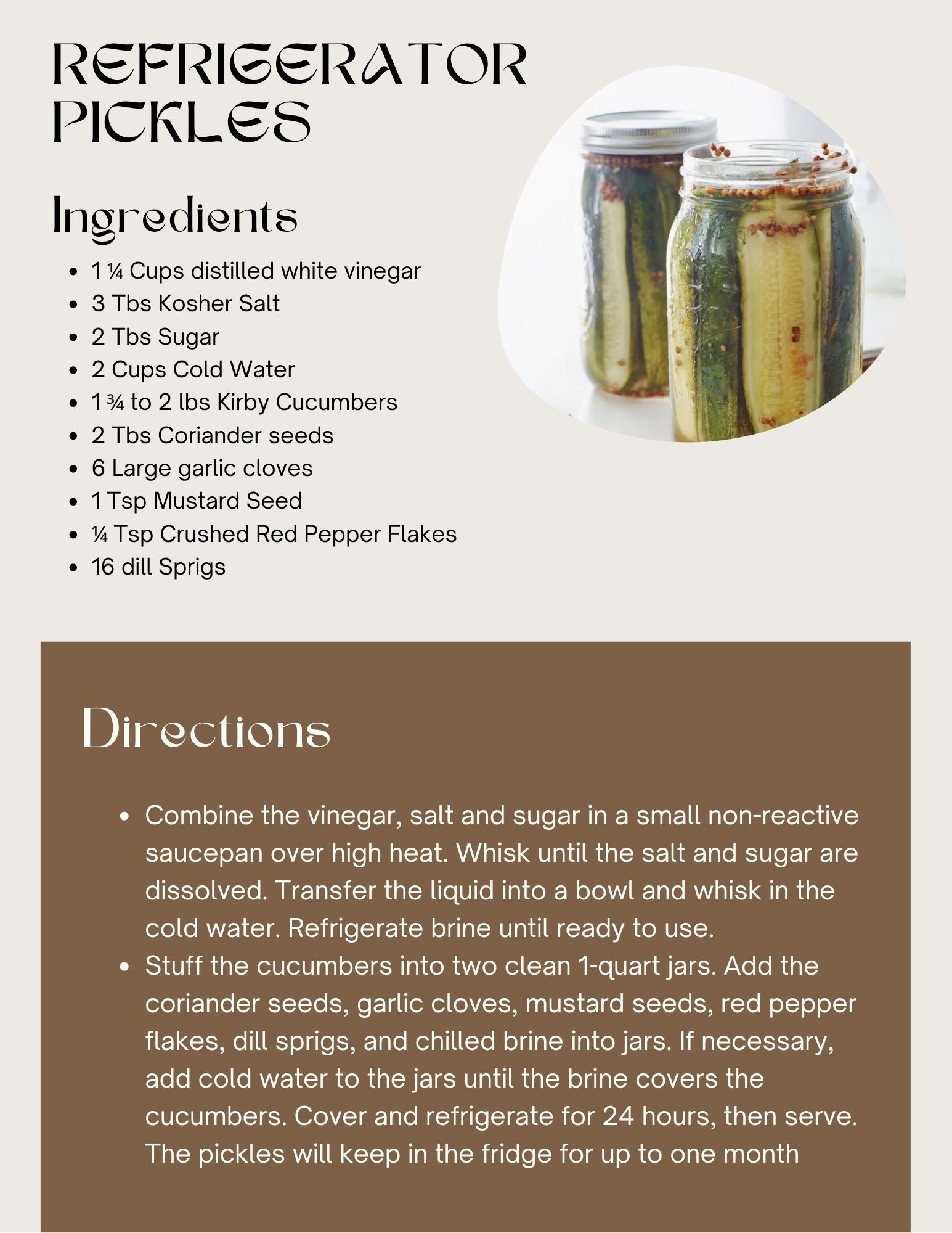 REFRIGERATOR PICKLES

Ingredients

- 1 ¼ Cups distilled white vinegar
- 3 Tbs Kosher Salt
- 2 Tbs Sugar
- 2 Cups Cold Water
- 1 ¾ to 2 lbs Kirby Cucumbers
- 2 Tbs Coriander seeds
- 6 Large garlic cloves
- 1 Tsp Mustard Seed
- ¼ Tsp Crushed Red Pepper Flakes
- 16 dill Sprigs

Directions

- Combine the vinegar, salt and sugar in a small non-reactive saucepan over high heat. Whisk until the salt and sugar are dissolved. Transfer the liquid into a bowl and whisk in the cold water. Refrigerate brine until ready to use.
- Stuff the cucumbers into two clean 1-quart jars. Add the coriander seeds, garlic cloves, mustard seeds, red pepper flakes, dill sprigs, and chilled brine into jars. If necessary, add cold water to the jars until the brine covers the cucumbers. Cover and refrigerate for 24 hours, then serve. The pickles will keep in the fridge for up to one month